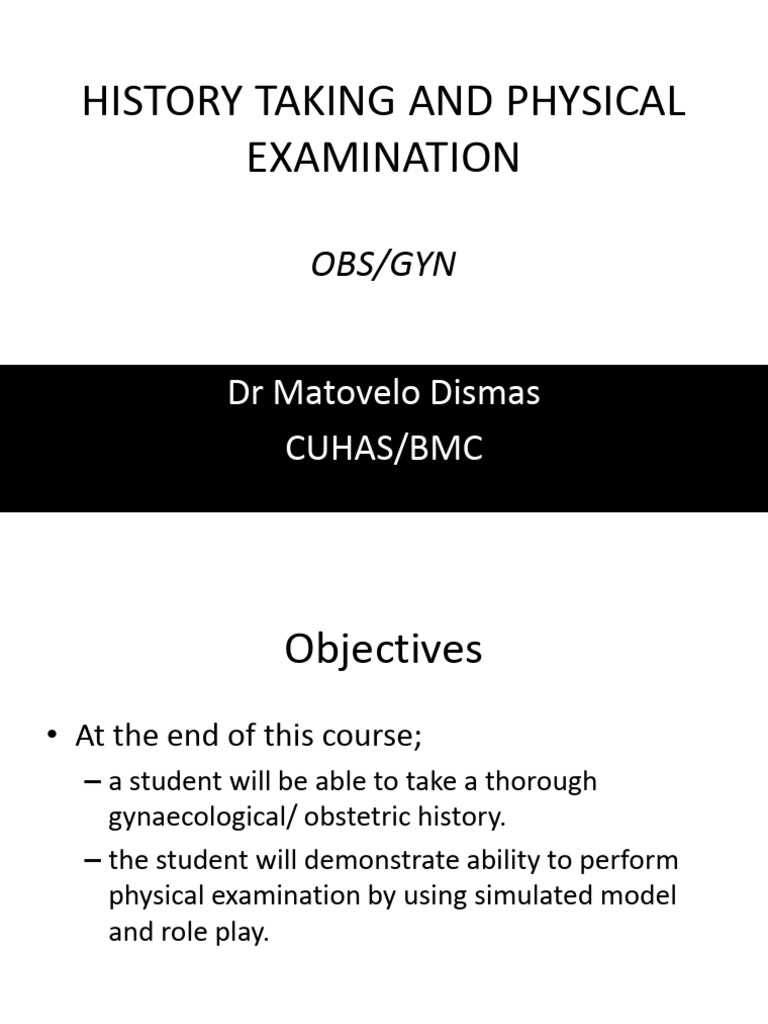 HISTORY TAKING AND PHYSICAL EXAMINATION

OBS/GYN

Dr Matovelo Dismas
CUHAS/BMC

Objectives

• At the end of this course;
– a student will be able to take a thorough gynaecological/ obstetric history.
– the student will demonstrate ability to perform physical examination by using simulated model and role play.